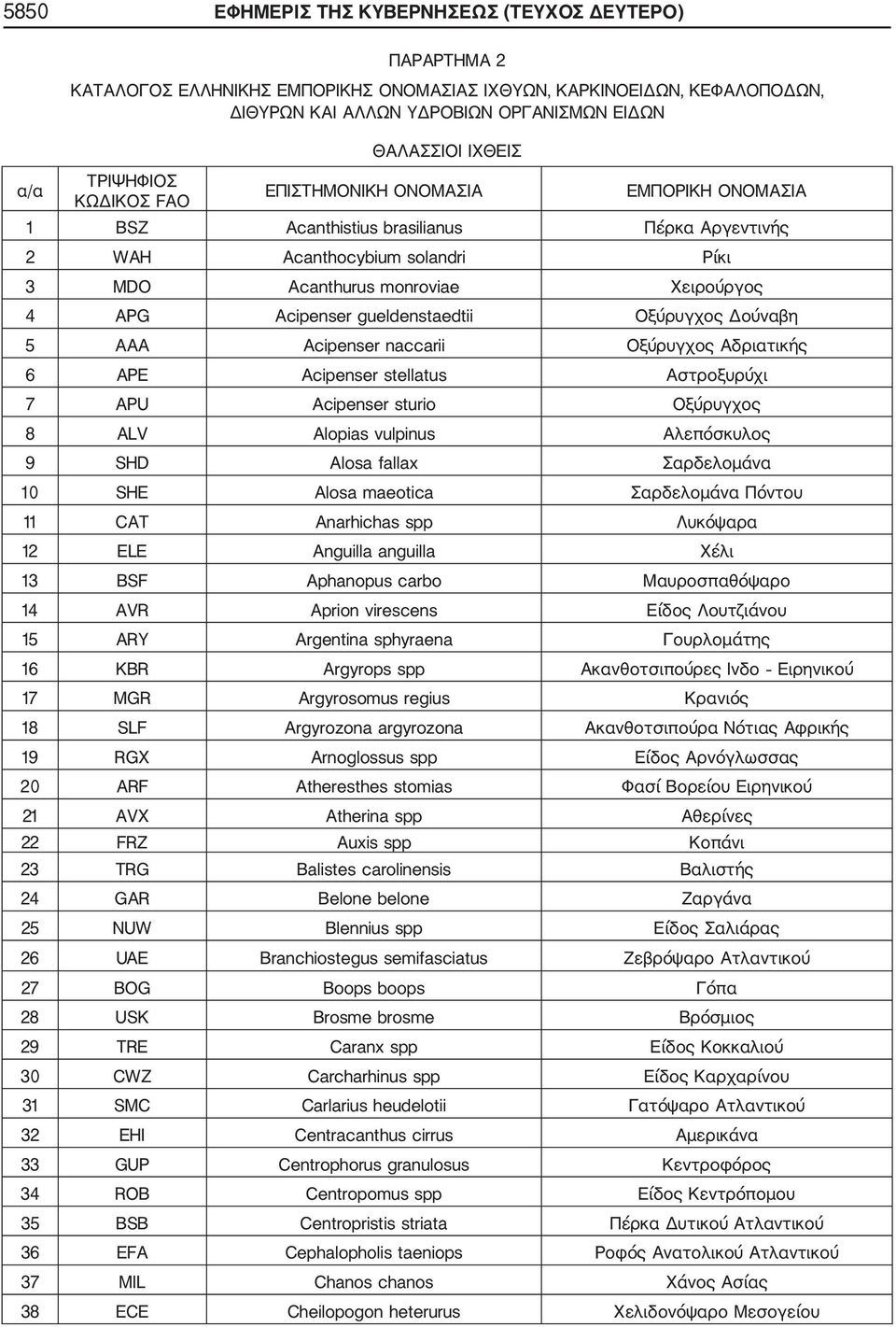 5850 ΕΦΗΜΕΡΙΣ ΤΗΣ ΚΥΒΕΡΝΗΣΕΩΣ (ΤΕΥΧΟΣ ΔΕΥΤΕΡΟ)

ΠΑΡΑΡΤΗΜΑ 2

ΚΑΤΑΛΟΓΟΣ ΕΛΛΗΝΙΚΗΣ ΕΜΠΟΡΙΚΗΣ ΟΝΟΜΑΣΙΑΣ ΙΧΘΥΩΝ, ΚΑΡΚΙΝΟΕΙΔΩΝ, ΚΕΦΑΛΟΠΟΔΩΝ, ΔΙΘΥΡΩΝ ΚΑΙ ΑΛΛΩΝ ΥΔΡΟΒΙΩΝ ΟΡΓΑΝΙΣΜΩΝ ΕΙΔΩΝ

ΘΑΛΑΣΣΙΟΙ ΙΧΘΕΙΣ

| α/α | ΤΡΙΨΗΦΙΟΣ ΚΩΔΙΚΟΣ FAO | ΕΠΙΣΤΗΜΟΝΙΚΗ ΟΝΟΜΑΣΙΑ | ΕΜΠΟΡΙΚΗ ΟΝΟΜΑΣΙΑ |
|---|---|---|---|
| 1 | BSZ | Acanthistius brasilianus | Πέρκα Αργεντινής |
| 2 | WAH | Acanthocybium solandri | Ρίκι |
| 3 | MDO | Acanthurus monroviae | Χειρούργος |
| 4 | APG | Acipenser gueldenstaedtii | Οξύρυγχος Δούναβη |
| 5 | AAA | Acipenser naccarii | Οξύρυγχος Αδριατικής |
| 6 | APE | Acipenser stellatus | Αστροξυρύχι |
| 7 | APU | Acipenser sturio | Οξύρυγχος |
| 8 | ALV | Alopias vulpinus | Αλεπόσκυλος |
| 9 | SHD | Alosa fallax | Σαρδελομάνα |
| 10 | SHE | Alosa maeotica | Σαρδελομάνα Πόντου |
| 11 | CAT | Anarhichas spp | Λυκόψαρα |
| 12 | ELE | Anguilla anguilla | Χέλι |
| 13 | BSF | Aphanopus carbo | Μαυροσπαθόψαρο |
| 14 | AVR | Aprion virescens | Είδος Λουτζιάνου |
| 15 | ARY | Argentina sphyraena | Γουρλομάτης |
| 16 | KBR | Argyrops spp | Ακανθοτσιπούρες Ινδο - Ειρηνικού |
| 17 | MGR | Argyrosomus regius | Κρανιός |
| 18 | SLF | Argyrozona argyrozona | Ακανθοτσιπούρα Νότιας Αφρικής |
| 19 | RGX | Arnoglossus spp | Είδος Αρνόγλωσσας |
| 20 | ARF | Atheresthes stomias | Φασί Βορείου Ειρηνικού |
| 21 | AVX | Atherina spp | Αθερίνες |
| 22 | FRZ | Auxis spp | Κοπάνι |
| 23 | TRG | Balistes carolinensis | Βαλιστής |
| 24 | GAR | Belone belone | Ζαργάνα |
| 25 | NUW | Blennius spp | Είδος Σαλιάρας |
| 26 | UAE | Branchiostegus semifasciatus | Ζεβρόψαρο Ατλαντικού |
| 27 | BOG | Boops boops | Γόπα |
| 28 | USK | Brosme brosme | Βρόσμιος |
| 29 | TRE | Caranx spp | Είδος Κοκκαλιού |
| 30 | CWZ | Carcharhinus spp | Είδος Καρχαρίνου |
| 31 | SMC | Carlarius heudelotii | Γατόψαρο Ατλαντικού |
| 32 | EHI | Centracanthus cirrus | Αμερικάνα |
| 33 | GUP | Centrophorus granulosus | Κεντροφόρος |
| 34 | ROB | Centropomus spp | Είδος Κεντρόπομου |
| 35 | BSB | Centropristis striata | Πέρκα Δυτικού Ατλαντικού |
| 36 | EFA | Cephalopholis taeniops | Ροφός Ανατολικού Ατλαντικού |
| 37 | MIL | Chanos chanos | Χάνος Ασίας |
| 38 | ECE | Cheilopogon heterurus | Χελιδονόψαρο Μεσογείου |